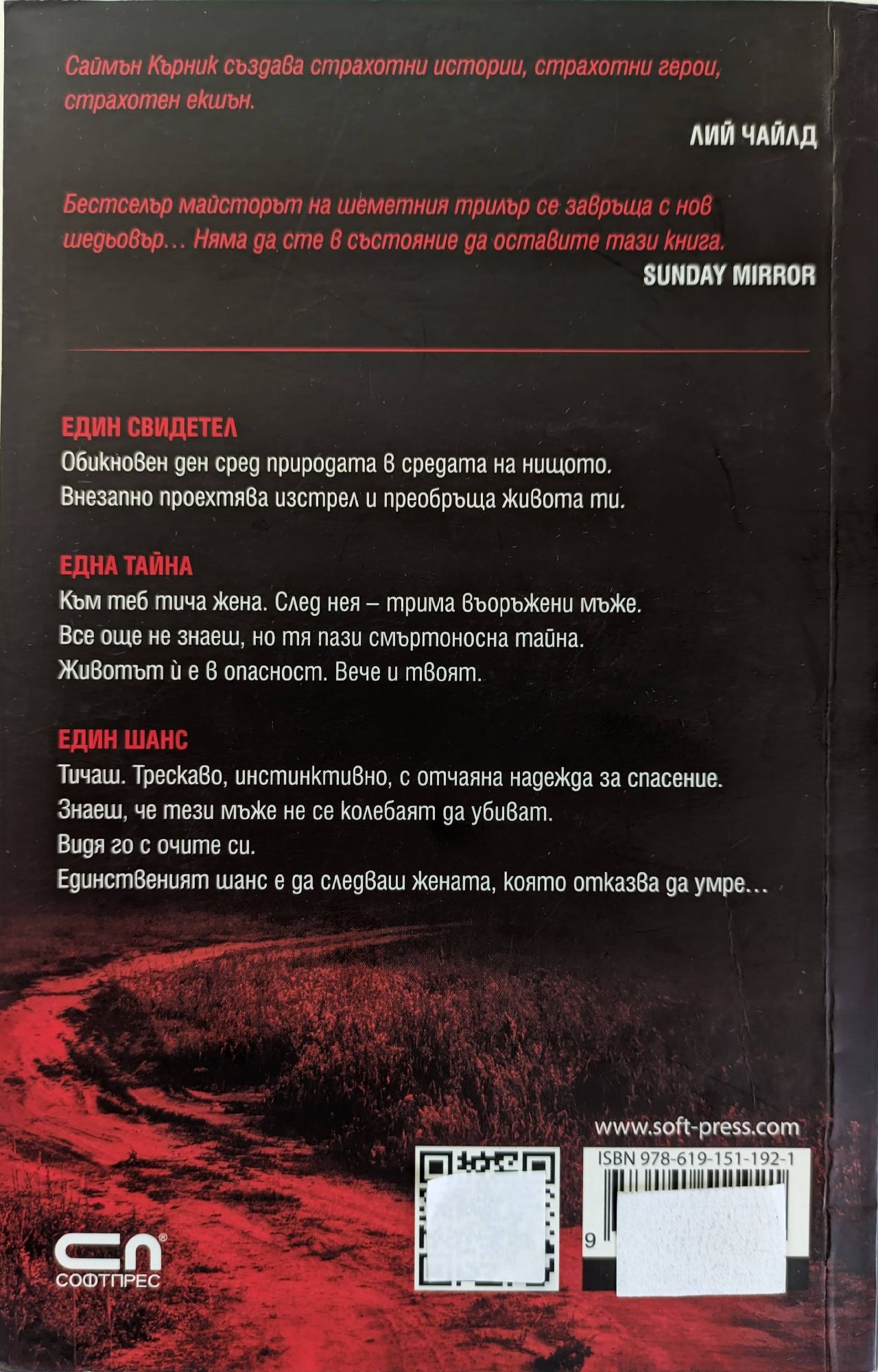 Саймън Кърник създава страхотни истории, страхотни герои, страхотен екшън.

ЛИЙ ЧАЙЛД

Бестселър майсторът на шеметния трилър се завръща с нов шедьовър… Няма да сте в състояние да оставите тази книга.

SUNDAY MIRROR

ЕДИН СВИДЕТЕЛ

Обикновен ден сред природата в средата на нищото. Внезапно проехтява изстрел и преобръща живота ти.

ЕДНА ТАЙНА

Към теб тича жена. След нея – трима въоръжени мъже. Все още не знаеш, но тя пази смъртоносна тайна. Животът ѝ е в опасност. Вече и твоят.

ЕДИН ШАНС

Тичаш. Трескаво, инстинктивно, с отчаяна надежда за спасение. Знаеш, че тези мъже не се колебаят да убиват. Видя го с очите си. Единственият шанс е да следваш жената, която отказва да умре…

www.soft-press.com

ISBN 978-619-151-192-1

9

СП
СОФТПРЕС